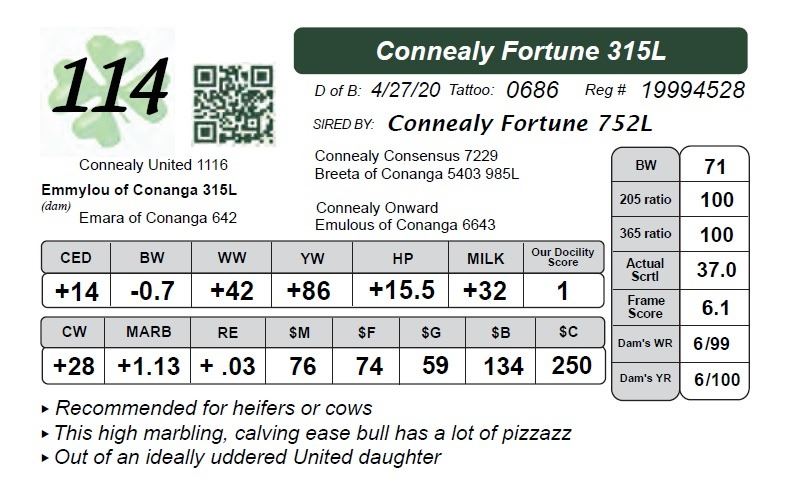 114

Connealy Fortune 315L

D of B: 4/27/20 Tattoo: 0686 Reg # 19994528

SIRED BY: Connealy Fortune 752L

Connealy Consensus 7229
Breeta of Conanga 5403 985L

Connealy United 1116
Emmylou of Conanga 315L
(dam)
Emara of Conanga 642

Connealy Onward
Emulous of Conanga 6643

| CED | BW | WW | YW | HP | MILK | Our Docility Score |
|---|---|---|---|---|---|---|
| +14 | -0.7 | +42 | +86 | +15.5 | +32 | 1 |

| CW | MARB | RE | $M | $F | $G | $B | $C |
|---|---|---|---|---|---|---|---|
| +28 | +1.13 | + .03 | 76 | 74 | 59 | 134 | 250 |

| BW | 71 |
|---|---|
| 205 ratio | 100 |
| 365 ratio | 100 |
| Actual Scrtl | 37.0 |
| Frame Score | 6.1 |
| Dam's WR | 6/99 |
| Dam's YR | 6/100 |

▸ Recommended for heifers or cows
▸ This high marbling, calving ease bull has a lot of pizzazz
▸ Out of an ideally uddered United daughter